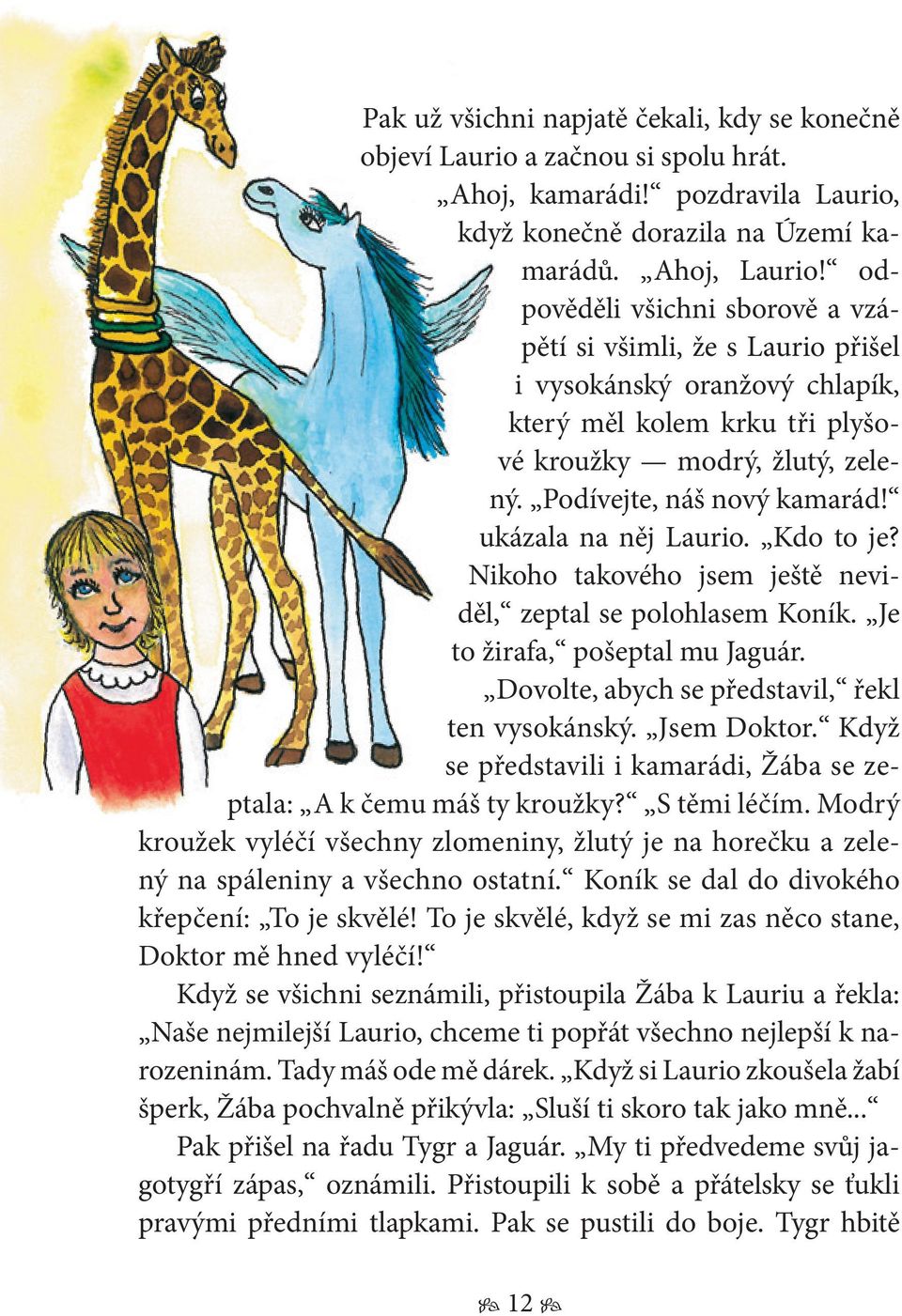 Pak už všichni napjatě čekali, kdy se konečně objeví Laurio a začnou si spolu hrát. „Ahoj, kamarádi!“ pozdravila Laurio, když konečně dorazila na Území kamarádů. „Ahoj, Laurio!“ odpověděli všichni sborově a vzápětí si všimli, že s Laurio přišel i vysokánský oranžový chlapík, který měl kolem krku tři plyšové kroužky — modrý, žlutý, zelený. „Podívejte, náš nový kamarád!“ ukázala na něj Laurio. „Kdo to je? Nikoho takového jsem ještě neviděl,“ zeptal se polohlasem Koník. „Je to žirafa,“ pošeptal mu Jaguár.

„Dovolte, abych se představil,“ řekl ten vysokánský. „Jsem Doktor.“ Když se představili i kamarádi, Žába se zeptala: „A k čemu máš ty kroužky?“ „S těmi léčím. Modrý kroužek vyléčí všechny zlomeniny, žlutý je na horečku a zelený na spáleniny a všechno ostatní.“ Koník se dal do divokého křepčení: „To je skvělé! To je skvělé, když se mi zas něco stane, Doktor mě hned vyléčí!“

Když se všichni seznámili, přistoupila Žába k Lauriu a řekla: „Naše nejmilejší Laurio, chceme ti popřát všechno nejlepší k narozeninám. Tady máš ode mě dárek. „Když si Laurio zkoušela žabí šperk, Žába pochvalně přikývla: „Sluší ti skoro tak jako mně...“

Pak přišel na řadu Tygr a Jaguár. „My ti předvedeme svůj jagotygří zápas,“ oznámili. Přistoupili k sobě a přátelsky se ťukli pravými předními tlapkami. Pak se pustili do boje. Tygr hbitě

12